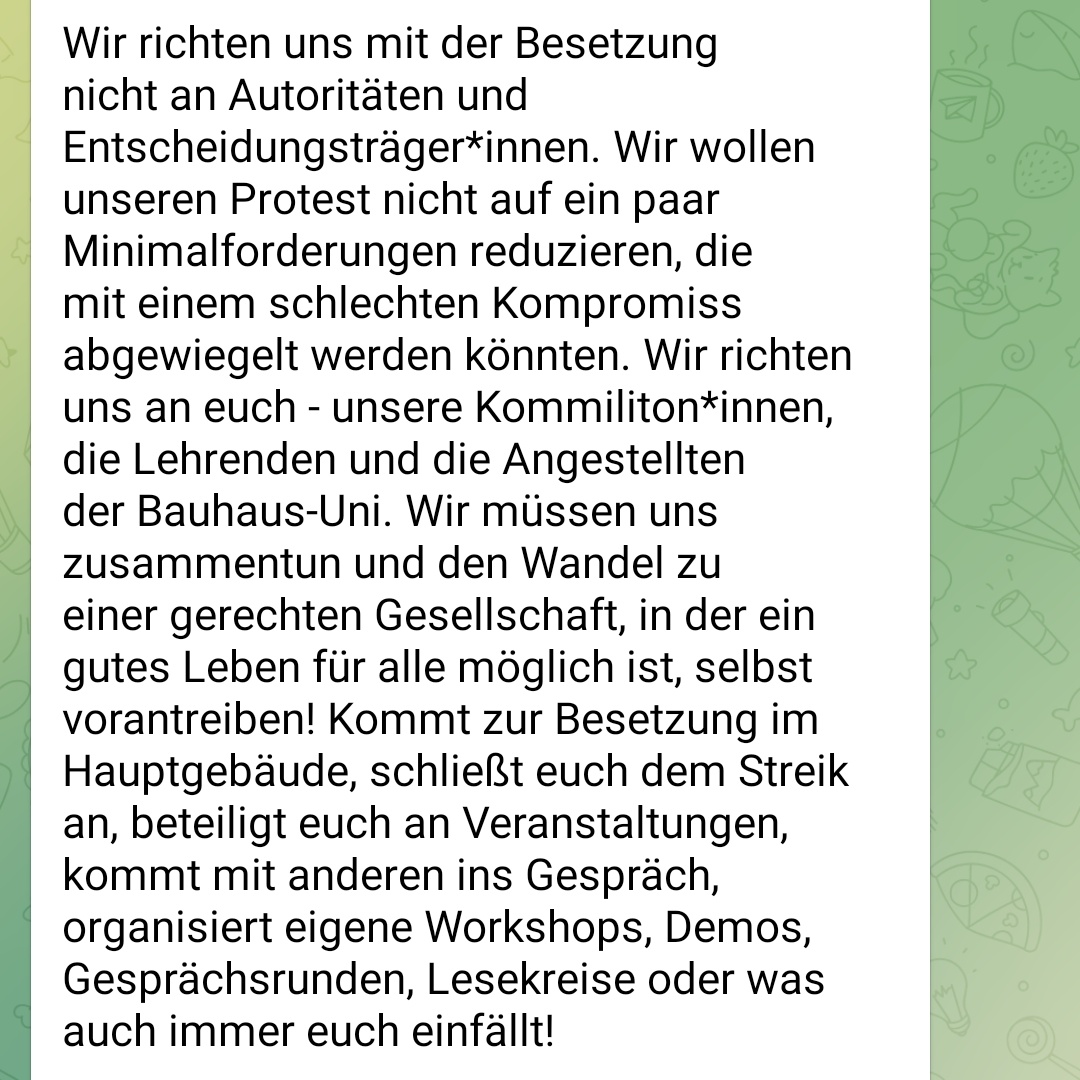 Wir richten uns mit der Besetzung nicht an Autoritäten und Entscheidungsträger*innen. Wir wollen unseren Protest nicht auf ein paar Minimalforderungen reduzieren, die mit einem schlechten Kompromiss abgewiegelt werden könnten. Wir richten uns an euch - unsere Kommiliton*innen, die Lehrenden und die Angestellten der Bauhaus-Uni. Wir müssen uns zusammentun und den Wandel zu einer gerechten Gesellschaft, in der ein gutes Leben für alle möglich ist, selbst vorantreiben! Kommt zur Besetzung im Hauptgebäude, schließt euch dem Streik an, beteiligt euch an Veranstaltungen, kommt mit anderen ins Gespräch, organisiert eigene Workshops, Demos, Gesprächsrunden, Lesekreise oder was auch immer euch einfällt!